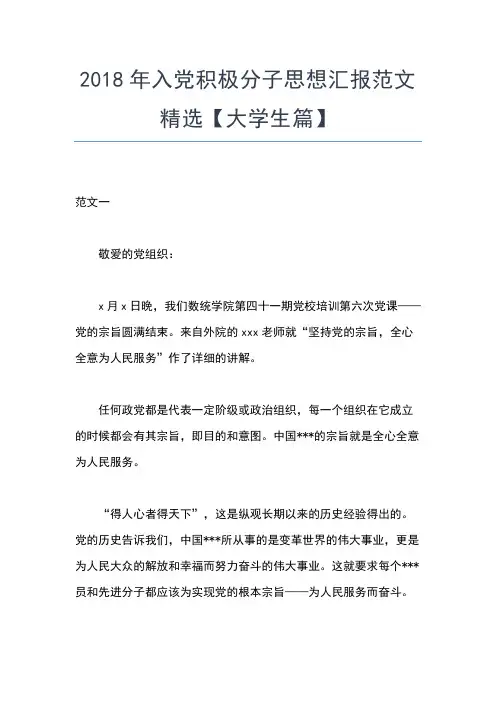 2018 年入党积极分子思想汇报范文精选【大学生篇】

范文一

敬爱的党组织：

x 月 x 日晚，我们数统学院第四十一期党校培训第六次党课——党的宗旨圆满结束。来自外院的 xxx 老师就“坚持党的宗旨，全心全意为人民服务”作了详细的讲解。

任何政党都是代表一定阶级或政治组织，每一个组织在它成立的时候都会有其宗旨，即目的和意图。中国***的宗旨就是全心全意为人民服务。

“得人心者得天下”，这是纵观长期以来的历史经验得出的。党的历史告诉我们，中国***所从事的是变革世界的伟大事业，更是为人民大众的解放和幸福而努力奋斗的伟大事业。这就要求每个***员和先进分子都应该为实现党的根本宗旨——为人民服务而奋斗。